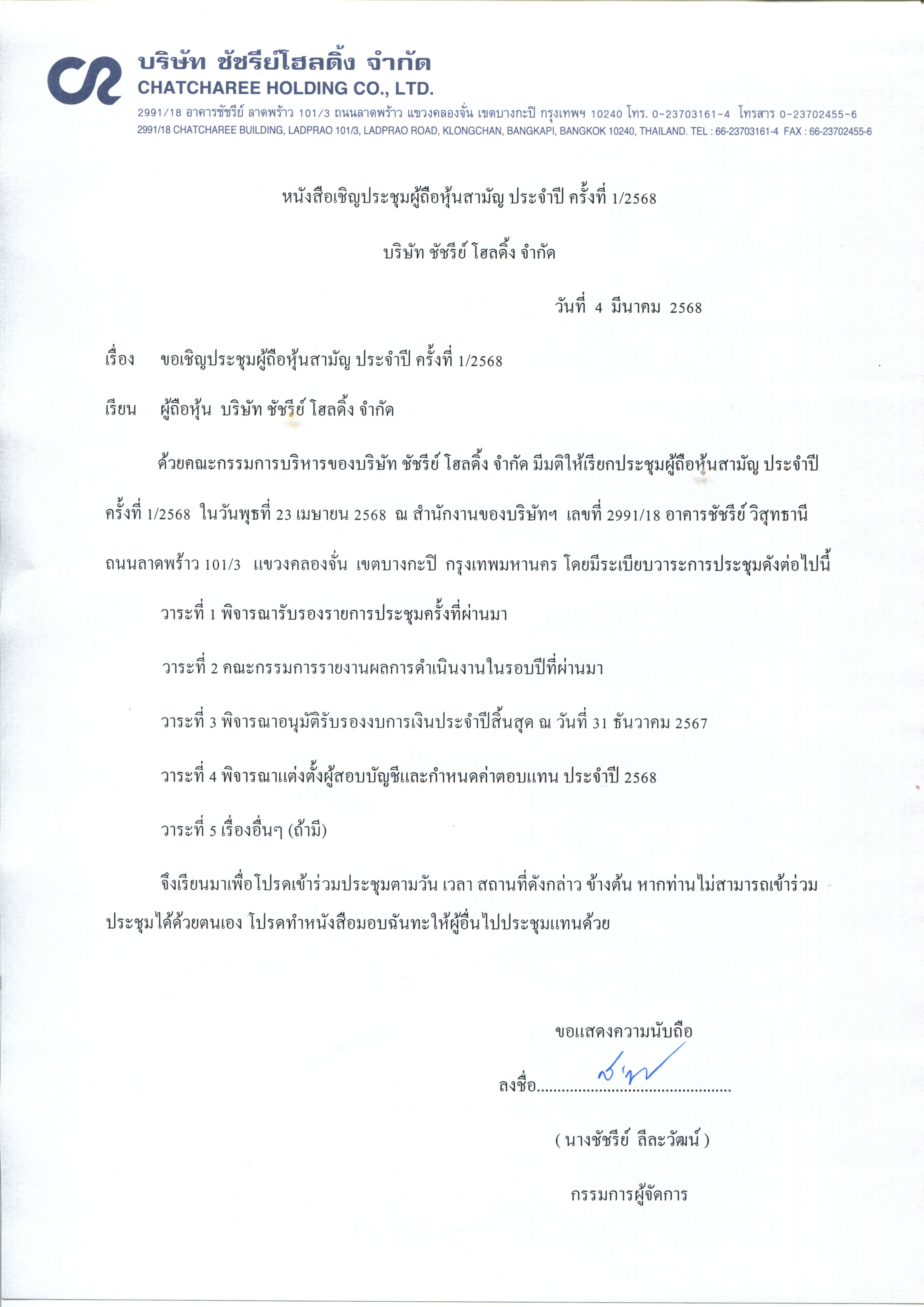 บริษัท ชัชรีย์โฮลดิ้ง จำกัด
CHATCHAREE HOLDING CO., LTD.
2991/18 อาคารชัชรีย์ ลาดพร้าว 101/3 ถนนลาดพร้าว แขวงคลองจั่น เขตบางกะปิ กรุงเทพฯ 10240 โทร. 0-23703161-4 โทรสาร 0-23702455-6
2991/18 CHATCHAREE BUILDING, LADPRAO 101/3, LADPRAO ROAD, KLONGCHAN, BANGKAPI, BANGKOK 10240, THAILAND. TEL : 66-23703161-4 FAX : 66-23702455-6

หนังสือเชิญประชุมผู้ถือหุ้นสามัญ ประจำปี ครั้งที่ 1/2568

บริษัท ชัชรีย์ โฮลดิ้ง จำกัด

วันที่ 4 มีนาคม 2568

เรื่อง ขอเชิญประชุมผู้ถือหุ้นสามัญ ประจำปี ครั้งที่ 1/2568

เรียน ผู้ถือหุ้น บริษัท ชัชรีย์ โฮลดิ้ง จำกัด

ด้วยคณะกรรมการบริหารของบริษัท ชัชรีย์ โฮลดิ้ง จำกัด มีมติให้เรียกประชุมผู้ถือหุ้นสามัญ ประจำปี ครั้งที่ 1/2568 ในวันพุธที่ 23 เมษายน 2568 ณ สำนักงานของบริษัทฯ เลขที่ 2991/18 อาคารชัชรีย์ วิสุทธานี ถนนลาดพร้าว 101/3 แขวงคลองจั่น เขตบางกะปิ กรุงเทพมหานคร โดยมีระเบียบวาระการประชุมดังต่อไปนี้

วาระที่ 1 พิจารณารับรองรายการประชุมครั้งที่ผ่านมา

วาระที่ 2 คณะกรรมการรายงานผลการดำเนินงานในรอบปีที่ผ่านมา

วาระที่ 3 พิจารณาอนุมัติรับรองงบการเงินประจำปีสิ้นสุด ณ วันที่ 31 ธันวาคม 2567

วาระที่ 4 พิจารณาแต่งตั้งผู้สอบบัญชีและกำหนดค่าตอบแทน ประจำปี 2568

วาระที่ 5 เรื่องอื่นๆ (ถ้ามี)

จึงเรียนมาเพื่อโปรดเข้าร่วมประชุมตามวัน เวลา สถานที่ดังกล่าว ข้างต้น หากท่านไม่สามารถเข้าร่วมประชุมได้ด้วยตนเอง โปรดทำหนังสือมอบฉันทะให้ผู้อื่นไปประชุมแทนด้วย

ขอแสดงความนับถือ

ลงชื่อ.............................................

( นางชัชรีย์ ลีละวัฒน์ )

กรรมการผู้จัดการ